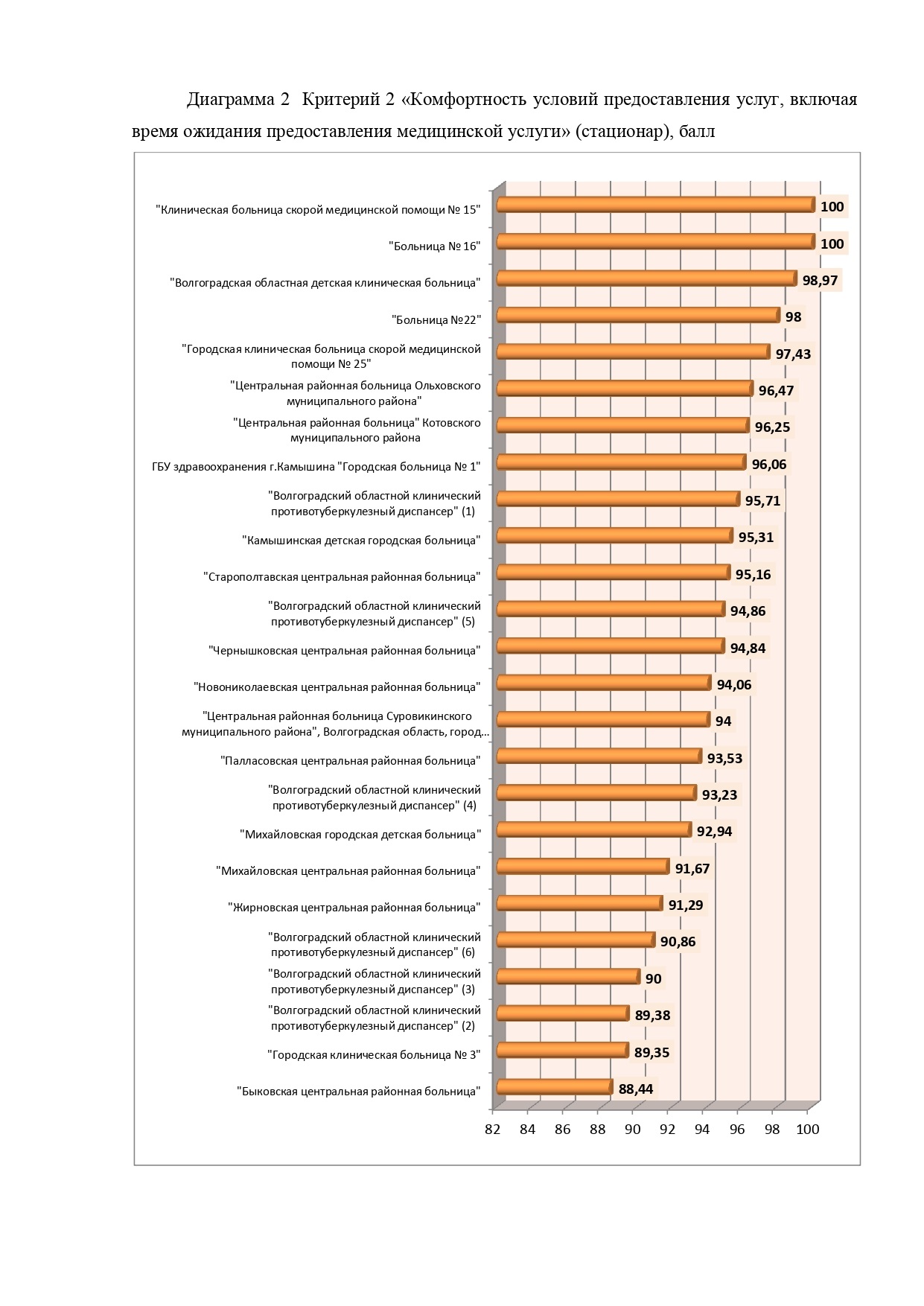 Диаграмма 2 Критерий 2 «Комфортность условий предоставления услуг, включая время ожидания предоставления медицинской услуги» (стационар), балл

"Клиническая больница скорой медицинской помощи № 15" 100
"Больница № 16" 100
"Волгоградская областная детская клиническая больница" 98,97
"Больница №22" 98
"Городская клиническая больница скорой медицинской помощи № 25" 97,43
"Центральная районная больница Ольховского муниципального района" 96,47
"Центральная районная больница" Котовского муниципального района 96,25
ГБУ здравоохранения г.Камышина "Городская больница № 1" 96,06
"Волгоградский областной клинический противотуберкулезный диспансер" (1) 95,71
"Камышинская детская городская больница" 95,31
"Старополтавская центральная районная больница" 95,16
"Волгоградский областной клинический противотуберкулезный диспансер" (5) 94,86
"Чернышковская центральная районная больница" 94,84
"Новониколаевская центральная районная больница" 94,06
"Центральная районная больница Суровикинского муниципального района", Волгоградская область, город... 94
"Палласовская центральная районная больница" 93,53
"Волгоградский областной клинический противотуберкулезный диспансер" (4) 93,23
"Михайловская городская детская больница" 92,94
"Михайловская центральная районная больница" 91,67
"Жирновская центральная районная больница" 91,29
"Волгоградский областной клинический противотуберкулезный диспансер" (6) 90,86
"Волгоградский областной клинический противотуберкулезный диспансер" (3) 90
"Волгоградский областной клинический противотуберкулезный диспансер" (2) 89,38
"Городская клиническая больница № 3" 89,35
"Быковская центральная районная больница" 88,44

82 84 86 88 90 92 94 96 98 100